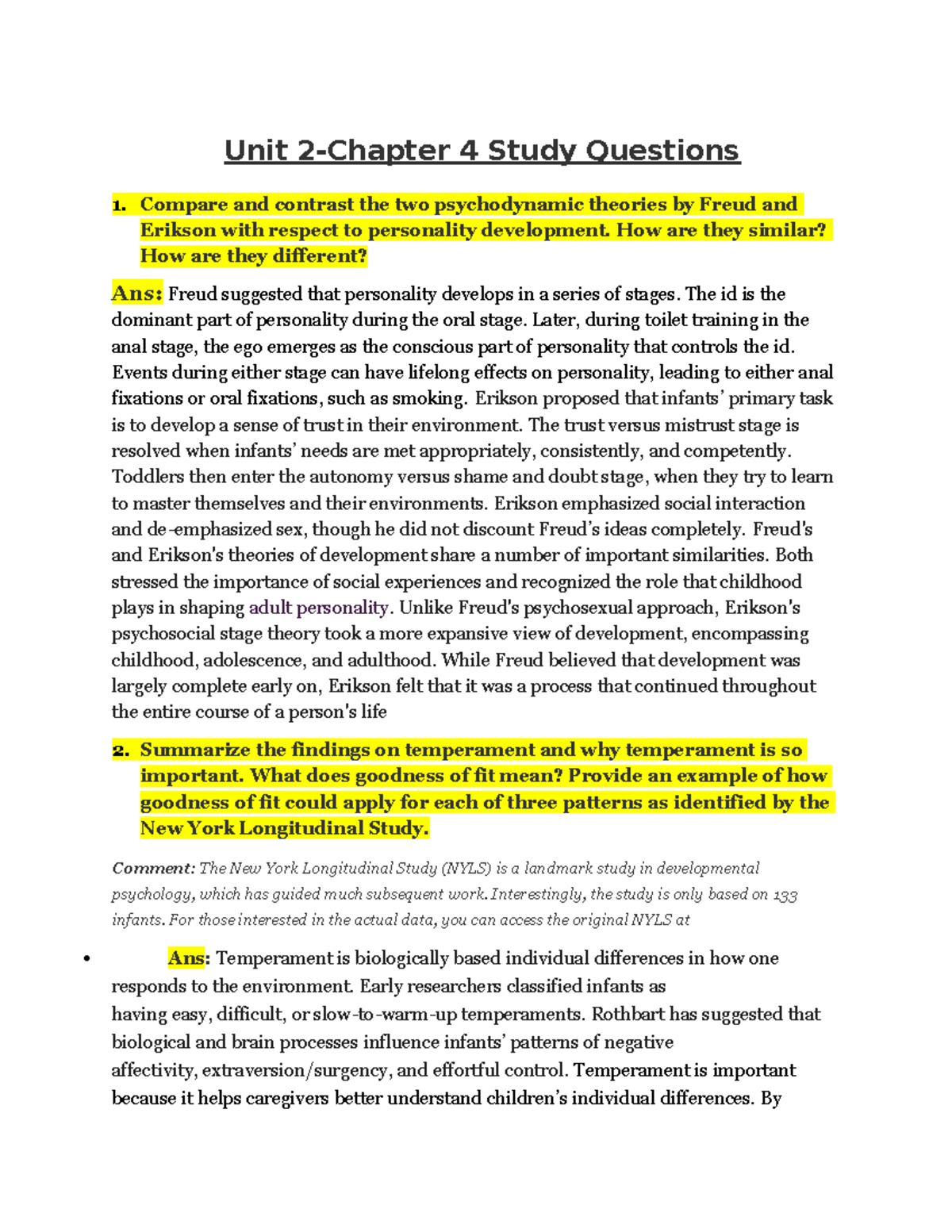 Unit 2-Chapter 4 Study Questions

1. Compare and contrast the two psychodynamic theories by Freud and Erikson with respect to personality development. How are they similar? How are they different?

Ans: Freud suggested that personality develops in a series of stages. The id is the dominant part of personality during the oral stage. Later, during toilet training in the anal stage, the ego emerges as the conscious part of personality that controls the id. Events during either stage can have lifelong effects on personality, leading to either anal fixations or oral fixations, such as smoking. Erikson proposed that infants' primary task is to develop a sense of trust in their environment. The trust versus mistrust stage is resolved when infants' needs are met appropriately, consistently, and competently. Toddlers then enter the autonomy versus shame and doubt stage, when they try to learn to master themselves and their environments. Erikson emphasized social interaction and de-emphasized sex, though he did not discount Freud's ideas completely. Freud's and Erikson's theories of development share a number of important similarities. Both stressed the importance of social experiences and recognized the role that childhood plays in shaping adult personality. Unlike Freud's psychosexual approach, Erikson's psychosocial stage theory took a more expansive view of development, encompassing childhood, adolescence, and adulthood. While Freud believed that development was largely complete early on, Erikson felt that it was a process that continued throughout the entire course of a person's life

2. Summarize the findings on temperament and why temperament is so important. What does goodness of fit mean? Provide an example of how goodness of fit could apply for each of three patterns as identified by the New York Longitudinal Study.

Comment: The New York Longitudinal Study (NYLS) is a landmark study in developmental psychology, which has guided much subsequent work. Interestingly, the study is only based on 133 infants. For those interested in the actual data, you can access the original NYLS at

• Ans: Temperament is biologically based individual differences in how one responds to the environment. Early researchers classified infants as having easy, difficult, or slow-to-warm-up temperaments. Rothbart has suggested that biological and brain processes influence infants' patterns of negative affectivity, extraversion/surgency, and effortful control. Temperament is important because it helps caregivers better understand children's individual differences. By